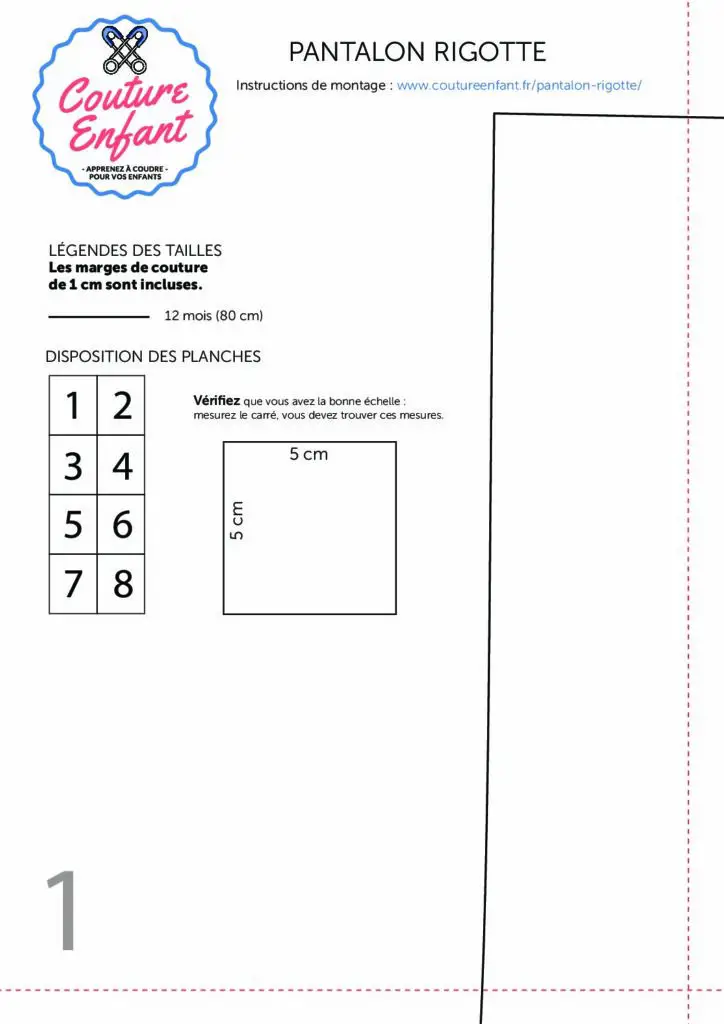 Couture Enfant
- APPRENEZ À COUDRE - POUR VOS ENFANTS

PANTALON RIGOTTE

Instructions de montage : www.coutureenfant.fr/pantalon-rigotte/

LÉGENDES DES TAILLES
**Les marges de couture de 1 cm sont incluses.**

12 mois (80 cm)

DISPOSITION DES PLANCHES

| 1 | 2 |
|---|---|
| 3 | 4 |
| 5 | 6 |
| 7 | 8 |

**Vérifiez** que vous avez la bonne échelle : mesurez le carré, vous devez trouver ces mesures.

5 cm

5 cm

1